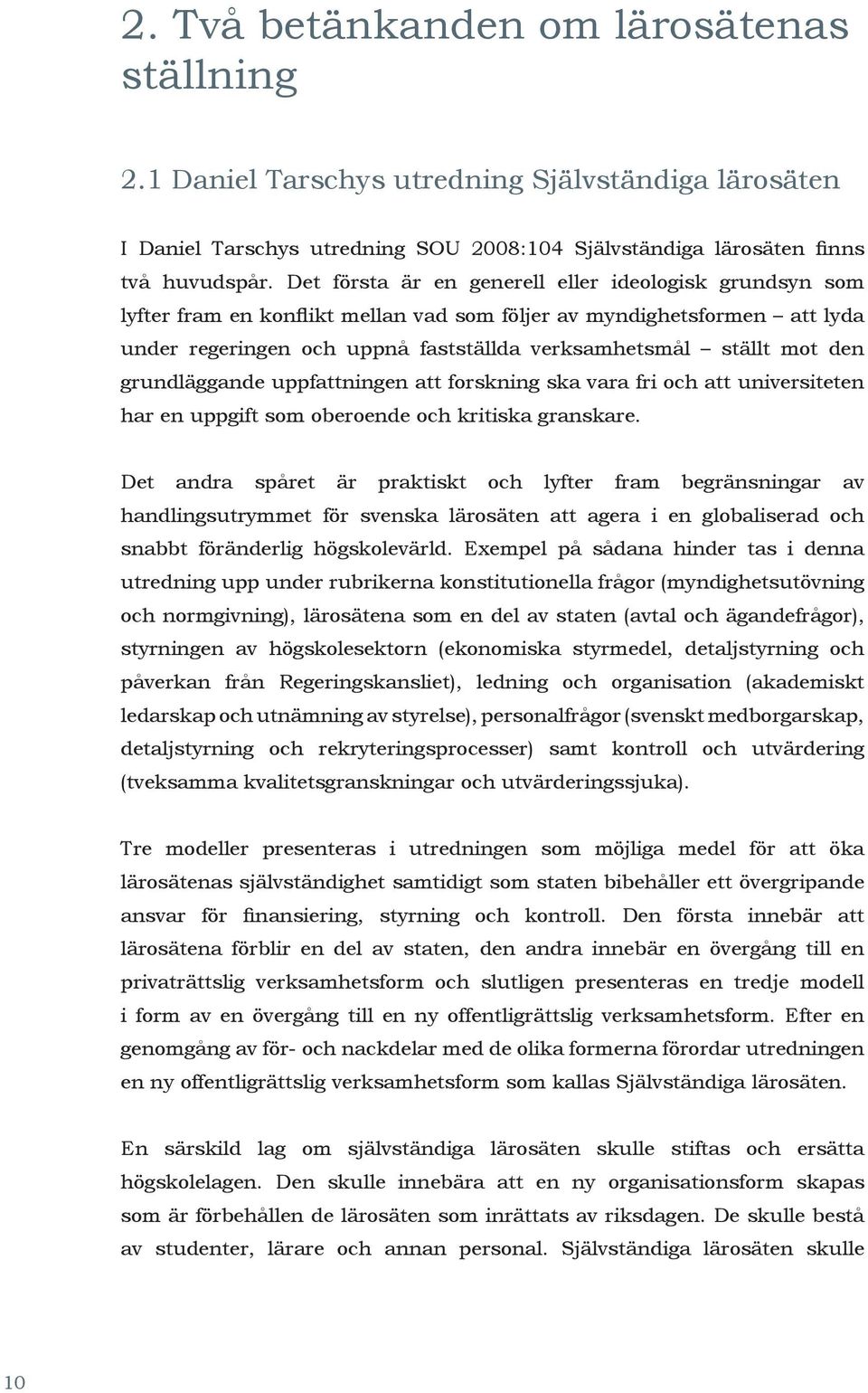 2. Två betänkanden om lärosätenas ställning

2.1 Daniel Tarschys utredning Självständiga lärosäten

I Daniel Tarschys utredning SOU 2008:104 Självständiga lärosäten finns två huvudspår. Det första är en generell eller ideologisk grundsyn som lyfter fram en konflikt mellan vad som följer av myndighetsformen – att lyda under regeringen och uppnå fastställda verksamhetsmål – ställt mot den grundläggande uppfattningen att forskning ska vara fri och att universiteten har en uppgift som oberoende och kritiska granskare.

Det andra spåret är praktiskt och lyfter fram begränsningar av handlingsutrymmet för svenska lärosäten att agera i en globaliserad och snabbt föränderlig högskolevärld. Exempel på sådana hinder tas i denna utredning upp under rubrikerna konstitutionella frågor (myndighetsutövning och normgivning), lärosätena som en del av staten (avtal och ägandefrågor), styrningen av högskolesektorn (ekonomiska styrmedel, detaljstyrning och påverkan från Regeringskansliet), ledning och organisation (akademiskt ledarskap och utnämning av styrelse), personalfrågor (svenskt medborgarskap, detaljstyrning och rekryteringsprocesser) samt kontroll och utvärdering (tveksamma kvalitetsgranskningar och utvärderingssjuka).

Tre modeller presenteras i utredningen som möjliga medel för att öka lärosätenas självständighet samtidigt som staten bibehåller ett övergripande ansvar för finansiering, styrning och kontroll. Den första innebär att lärosätena förblir en del av staten, den andra innebär en övergång till en privaträttslig verksamhetsform och slutligen presenteras en tredje modell i form av en övergång till en ny offentligrättslig verksamhetsform. Efter en genomgång av för- och nackdelar med de olika formerna förordar utredningen en ny offentligrättslig verksamhetsform som kallas Självständiga lärosäten.

En särskild lag om självständiga lärosäten skulle stiftas och ersätta högskolelagen. Den skulle innebära att en ny organisationsform skapas som är förbehållen de lärosäten som inrättats av riksdagen. De skulle bestå av studenter, lärare och annan personal. Självständiga lärosäten skulle

10